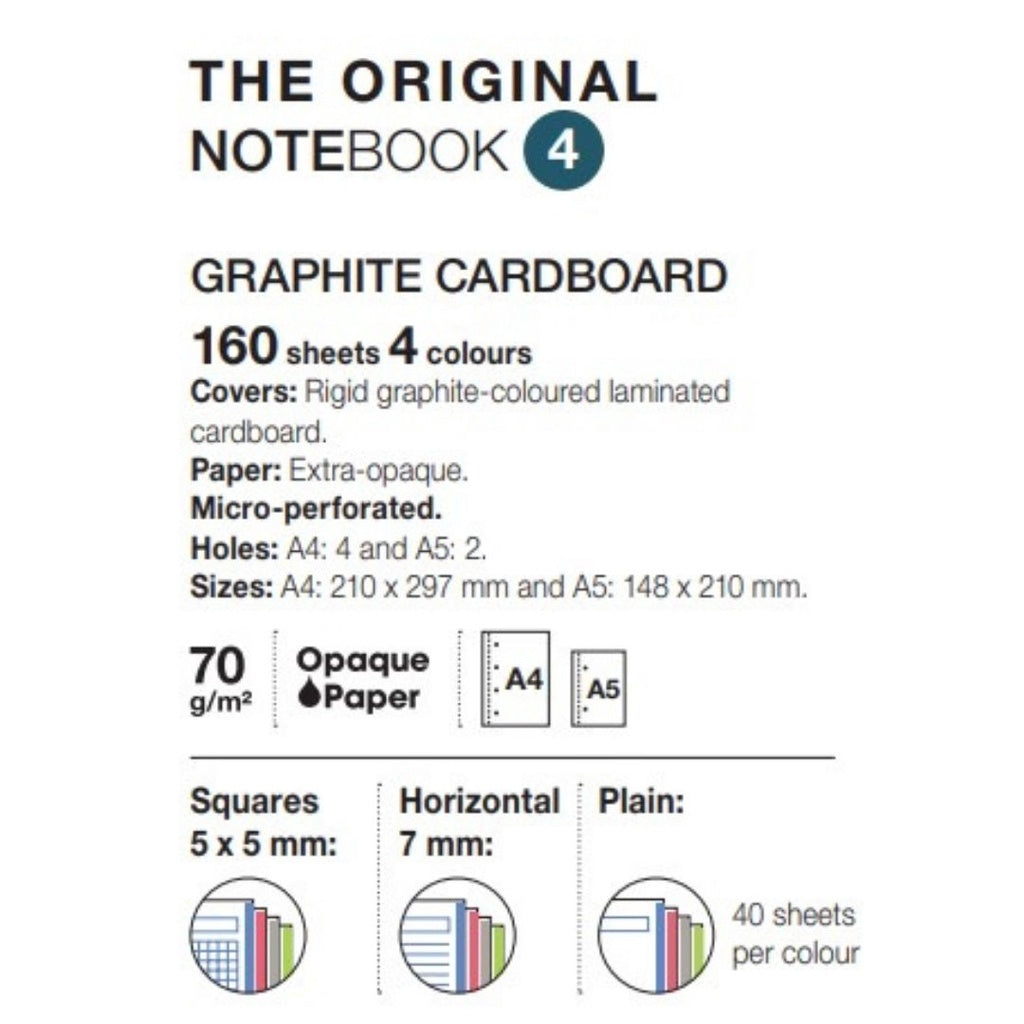 THE ORIGINAL
NOTEBOOK 4

GRAPHITE CARDBOARD

160 sheets 4 colours

Covers: Rigid graphite-coloured laminated cardboard.

Paper: Extra-opaque.

Micro-perforated.

Holes: A4: 4 and A5: 2.

Sizes: A4: 210 x 297 mm and A5: 148 x 210 mm.

70 g/m²

Opaque Paper

A4

A5

Squares 5 x 5 mm:

Horizontal 7 mm:

Plain:

40 sheets per colour